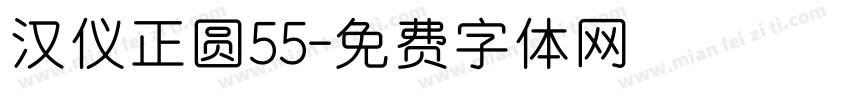 汉仪正圆55-免费字体网

www.mian fei zi ti.com